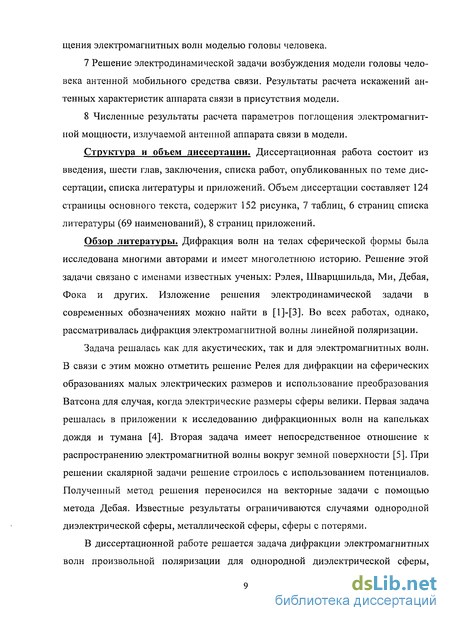 щения электромагнитных волн моделью головы человека.

7 Решение электродинамической задачи возбуждения модели головы человека антенной мобильного средства связи. Результаты расчета искажений антенных характеристик аппарата связи в присутствия модели.

8 Численные результаты расчета параметров поглощения электромагнитной мощности, излучаемой антенной аппарата связи в модели.

Структура и объем диссертации. Диссертационная работа состоит из введения, шести глав, заключения, списка работ, опубликованных по теме диссертации, списка литературы и приложений. Объем диссертации составляет 124 страницы основного текста, содержит 152 рисунка, 7 таблиц, 6 страниц списка литературы (69 наименований), 8 страниц приложений.

Обзор литературы. Дифракция волн на телах сферической формы была исследована многими авторами и имеет многолетнюю историю. Решение этой задачи связано с именами известных ученых: Рэлея, Шварцшильда, Ми, Дебая, Фока и других. Изложение решения электродинамической задачи в современных обозначениях можно найти в [1]-[3]. Во всех работах, однако, рассматривалась дифракция электромагнитной волны линейной поляризации.

Задача решалась как для акустических, так и для электромагнитных волн. В связи с этим можно отметить решение Релея для дифракции на сферических образованиях малых электрических размеров и использование преобразования Ватсона для случая, когда электрические размеры сферы велики. Первая задача решалась в приложении к исследованию дифракционных волн на капельках дождя и тумана [4]. Вторая задача имеет непосредственное отношение к распространению электромагнитной волны вокруг земной поверхности [5]. При решении скалярной задачи решение строилось с использованием потенциалов. Полученный метод решения переносился на векторные задачи с помощью метода Дебая. Известные результаты ограничиваются случаями однородной диэлектрической сферы, металлической сферы, сферы с потерями.

В диссертационной работе решается задача дифракции электромагнитных волн произвольной поляризации для однородной диэлектрической сферы,

9

dsLib.net
библиотека диссертаций